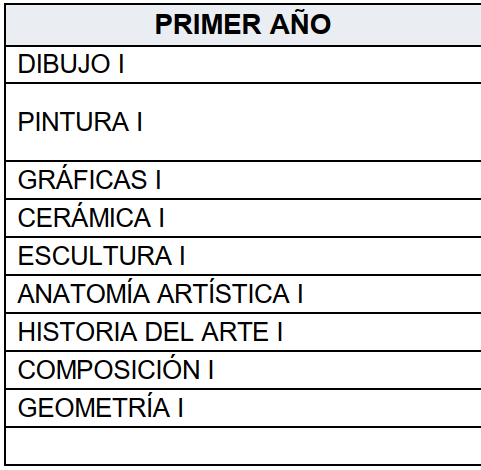 | PRIMER AÑO |
|---|
| DIBUJO I |
| PINTURA I |
| GRÁFICAS I |
| CERÁMICA I |
| ESCULTURA I |
| ANATOMÍA ARTÍSTICA I |
| HISTORIA DEL ARTE I |
| COMPOSICIÓN I |
| GEOMETRÍA I |
| |